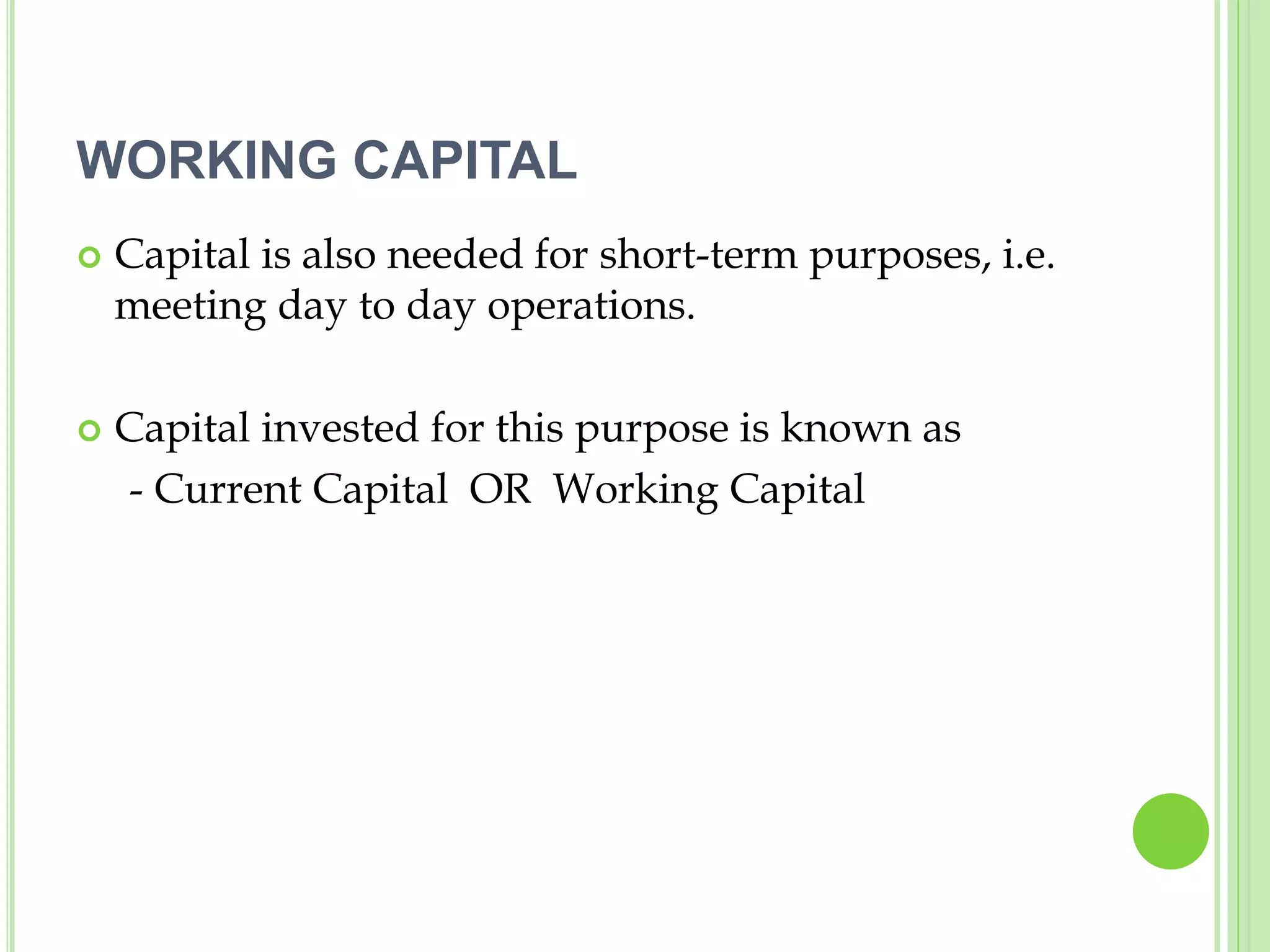 WORKING CAPITAL

Capital is also needed for short-term purposes, i.e. meeting day to day operations.

Capital invested for this purpose is known as
- Current Capital OR Working Capital